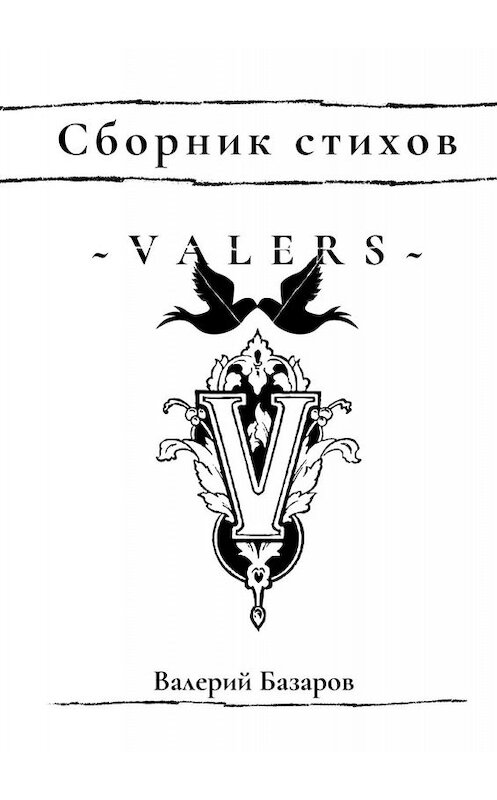 Сборник стихов

~ VALERS ~

V

Валерий Базаров